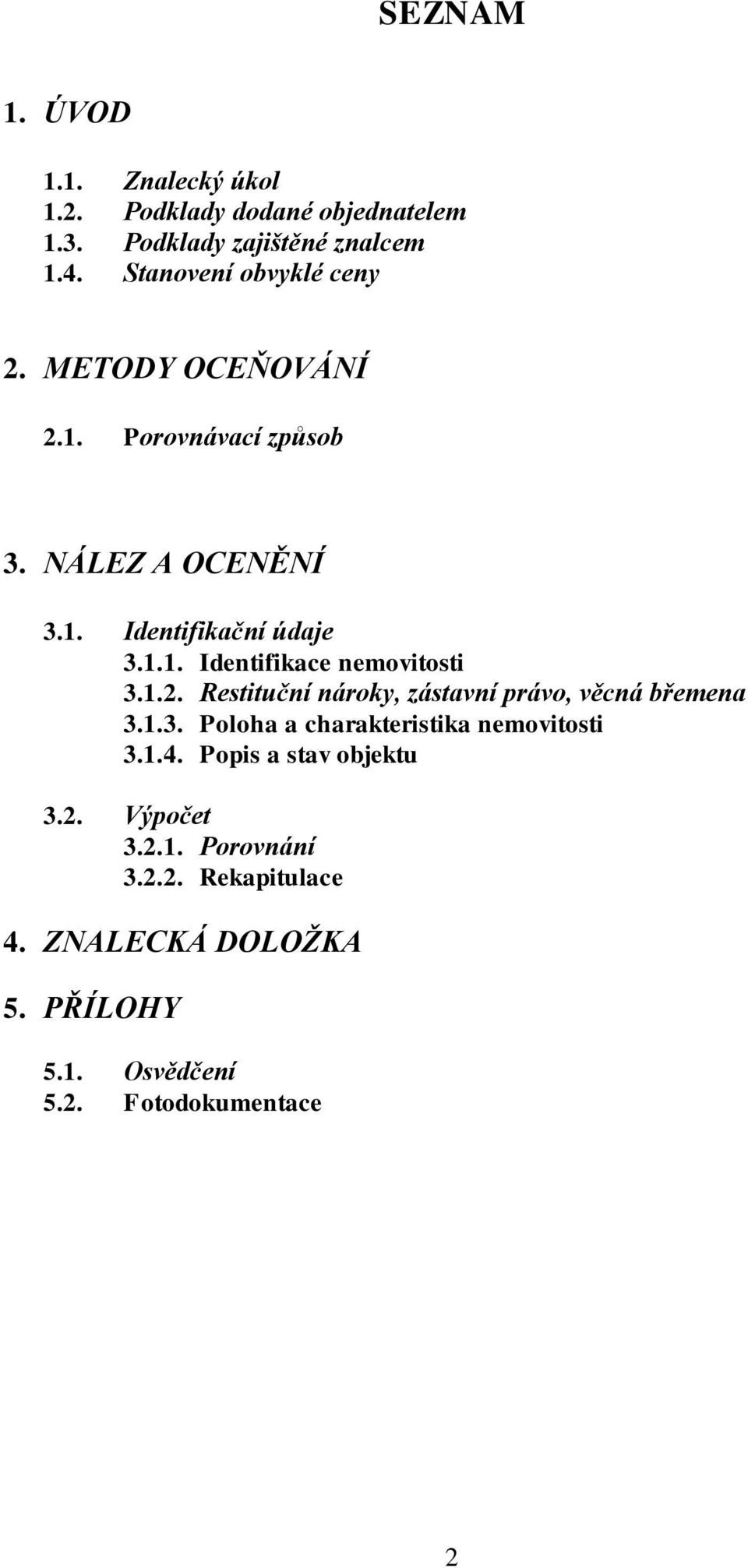 SEZNAM

1. ÚVOD

1.1. Znalecký úkol
1.2. Podklady dodané objednatelem
1.3. Podklady zajištěné znalcem
1.4. Stanovení obvyklé ceny

2. METODY OCEŇOVÁNÍ

2.1. Porovnávací způsob

3. NÁLEZ A OCENĚNÍ

3.1. Identifikační údaje
3.1.1. Identifikace nemovitosti
3.1.2. Restituční nároky, zástavní právo, věcná břemena
3.1.3. Poloha a charakteristika nemovitosti
3.1.4. Popis a stav objektu

3.2. Výpočet
3.2.1. Porovnání
3.2.2. Rekapitulace

4. ZNALECKÁ DOLOŽKA

5. PŘÍLOHY

5.1. Osvědčení
5.2. Fotodokumentace

2